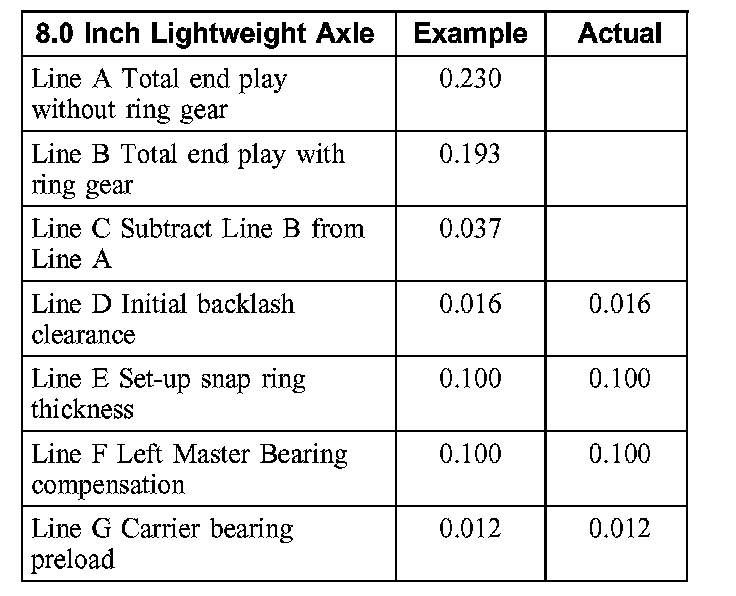 | 8.0 Inch Lightweight Axle | Example | Actual |
|---|---|---|
| Line A Total end play without ring gear | 0.230 | |
| Line B Total end play with ring gear | 0.193 | |
| Line C Subtract Line B from Line A | 0.037 | |
| Line D Initial backlash clearance | 0.016 | 0.016 |
| Line E Set-up snap ring thickness | 0.100 | 0.100 |
| Line F Left Master Bearing compensation | 0.100 | 0.100 |
| Line G Carrier bearing preload | 0.012 | 0.012 |